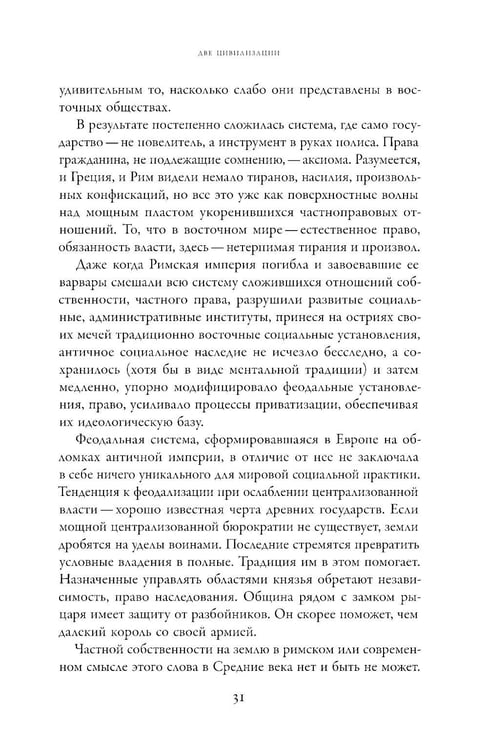 ДВЕ ЦИВИЛИЗАЦИИ

удивительным то, насколько слабо они представлены в восточных обществах.

В результате постепенно сложилась система, где само государство — не повелитель, а инструмент в руках полиса. Права гражданина, не подлежащие сомнению, — аксиома. Разумеется, и Греция, и Рим видели немало тиранов, насилия, произвольных конфискаций, но все это уже как поверхностные волны над мощным пластом укоренившихся частноправовых отношений. То, что в восточном мире — естественное право, обязанность власти, здесь — нетерпимая тирания и произвол.

Даже когда Римская империя погибла и завоевавшие ее варвары смешали всю систему сложившихся отношений собственности, частного права, разрушили развитые социальные, административные институты, принеся на остриях своих мечей традиционно восточные социальные установления, античное социальное наследие не исчезло бесследно, а сохранилось (хотя бы в виде ментальной традиции) и затем медленно, упорно модифицировало феодальные установления, право, усиливало процессы приватизации, обеспечивая их идеологическую базу.

Феодальная система, сформировавшаяся в Европе на обломках античной империи, в отличие от нее не заключала в себе ничего уникального для мировой социальной практики. Тенденция к феодализации при ослаблении централизованной власти — хорошо известная черта древних государств. Если мощной централизованной бюрократии не существует, земли дробятся на уделы воинами. Последние стремятся превратить условные владения в полные. Традиция им в этом помогает. Назначенные управлять областями князья обретают независимость, право наследования. Община рядом с замком рыцаря имеет защиту от разбойников. Он скорее поможет, чем далекий король со своей армией.

Частной собственности на землю в римском или современном смысле этого слова в Средние века нет и быть не может.

31